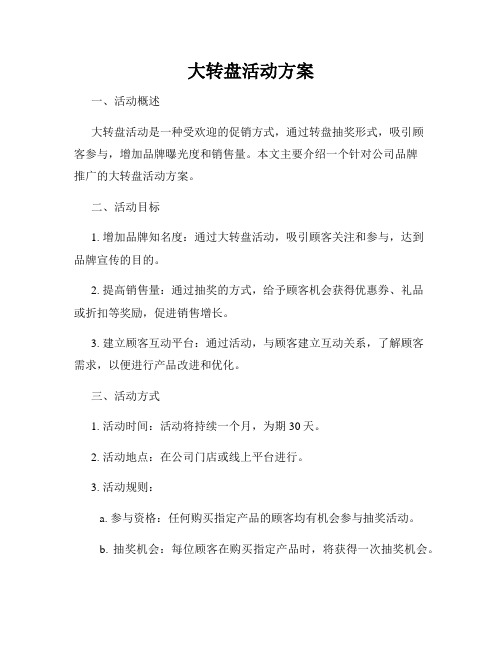 大转盘活动方案

一、活动概述

大转盘活动是一种受欢迎的促销方式，通过转盘抽奖形式，吸引顾客参与，增加品牌曝光度和销售量。本文主要介绍一个针对公司品牌推广的大转盘活动方案。

二、活动目标

1. 增加品牌知名度：通过大转盘活动，吸引顾客关注和参与，达到品牌宣传的目的。

2. 提高销售量：通过抽奖的方式，给予顾客机会获得优惠券、礼品或折扣等奖励，促进销售增长。

3. 建立顾客互动平台：通过活动，与顾客建立互动关系，了解顾客需求，以便进行产品改进和优化。

三、活动方式

1. 活动时间：活动将持续一个月，为期 30 天。

2. 活动地点：在公司门店或线上平台进行。

3. 活动规则：

a. 参与资格：任何购买指定产品的顾客均有机会参与抽奖活动。

b. 抽奖机会：每位顾客在购买指定产品时，将获得一次抽奖机会。